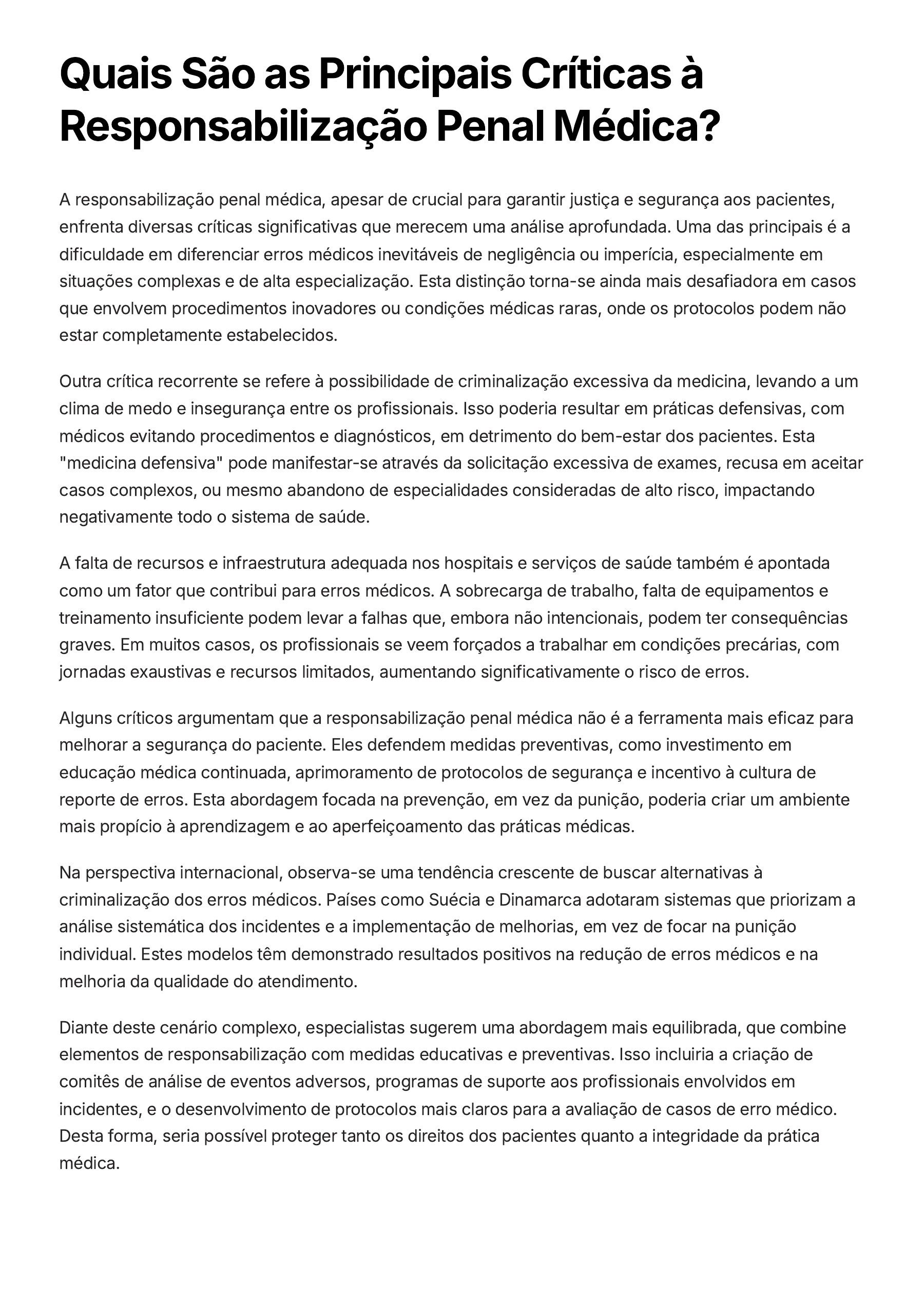 Quais São as Principais Críticas à Responsabilização Penal Médica?

A responsabilização penal médica, apesar de crucial para garantir justiça e segurança aos pacientes, enfrenta diversas críticas significativas que merecem uma análise aprofundada. Uma das principais é a dificuldade em diferenciar erros médicos inevitáveis de negligência ou imperícia, especialmente em situações complexas e de alta especialização. Esta distinção torna-se ainda mais desafiadora em casos que envolvem procedimentos inovadores ou condições médicas raras, onde os protocolos podem não estar completamente estabelecidos.

Outra crítica recorrente se refere à possibilidade de criminalização excessiva da medicina, levando a um clima de medo e insegurança entre os profissionais. Isso poderia resultar em práticas defensivas, com médicos evitando procedimentos e diagnósticos, em detrimento do bem-estar dos pacientes. Esta "medicina defensiva" pode manifestar-se através da solicitação excessiva de exames, recusa em aceitar casos complexos, ou mesmo abandono de especialidades consideradas de alto risco, impactando negativamente todo o sistema de saúde.

A falta de recursos e infraestrutura adequada nos hospitais e serviços de saúde também é apontada como um fator que contribui para erros médicos. A sobrecarga de trabalho, falta de equipamentos e treinamento insuficiente podem levar a falhas que, embora não intencionais, podem ter consequências graves. Em muitos casos, os profissionais se veem forçados a trabalhar em condições precárias, com jornadas exaustivas e recursos limitados, aumentando significativamente o risco de erros.

Alguns críticos argumentam que a responsabilização penal médica não é a ferramenta mais eficaz para melhorar a segurança do paciente. Eles defendem medidas preventivas, como investimento em educação médica continuada, aprimoramento de protocolos de segurança e incentivo à cultura de reporte de erros. Esta abordagem focada na prevenção, em vez da punição, poderia criar um ambiente mais propício à aprendizagem e ao aperfeiçoamento das práticas médicas.

Na perspectiva internacional, observa-se uma tendência crescente de buscar alternativas à criminalização dos erros médicos. Países como Suécia e Dinamarca adotaram sistemas que priorizam a análise sistemática dos incidentes e a implementação de melhorias, em vez de focar na punição individual. Estes modelos têm demonstrado resultados positivos na redução de erros médicos e na melhoria da qualidade do atendimento.

Diante deste cenário complexo, especialistas sugerem uma abordagem mais equilibrada, que combine elementos de responsabilização com medidas educativas e preventivas. Isso incluiria a criação de comitês de análise de eventos adversos, programas de suporte aos profissionais envolvidos em incidentes, e o desenvolvimento de protocolos mais claros para a avaliação de casos de erro médico. Desta forma, seria possível proteger tanto os direitos dos pacientes quanto a integridade da prática médica.